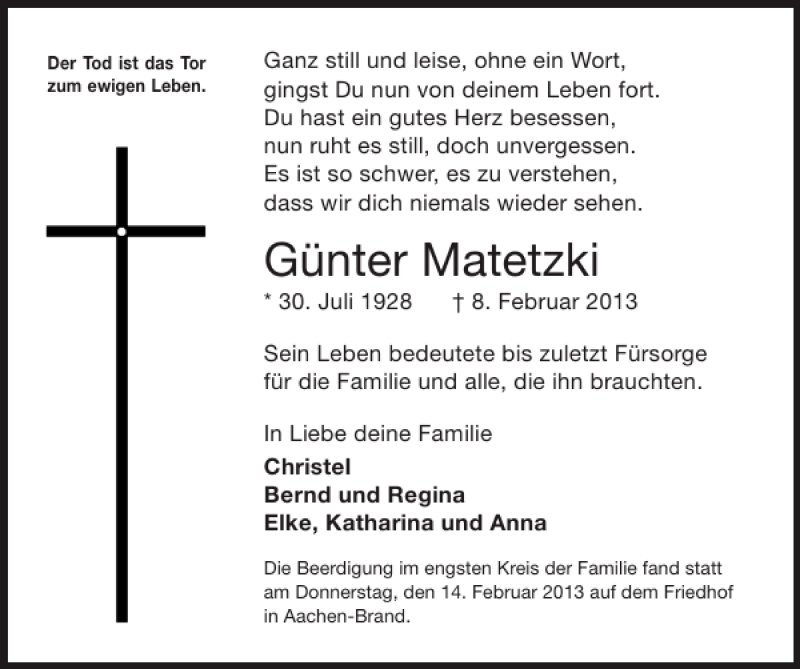 Der Tod ist das Tor zum ewigen Leben.

Ganz still und leise, ohne ein Wort,
gingst Du nun von deinem Leben fort.
Du hast ein gutes Herz besessen,
nun ruht es still, doch unvergessen.
Es ist so schwer, es zu verstehen,
dass wir dich niemals wieder sehen.

Günter Matetzki

* 30. Juli 1928 † 8. Februar 2013

Sein Leben bedeutete bis zuletzt Fürsorge für die Familie und alle, die ihn brauchten.

In Liebe deine Familie

Christel
Bernd und Regina
Elke, Katharina und Anna

Die Beerdigung im engsten Kreis der Familie fand statt am Donnerstag, den 14. Februar 2013 auf dem Friedhof in Aachen-Brand.